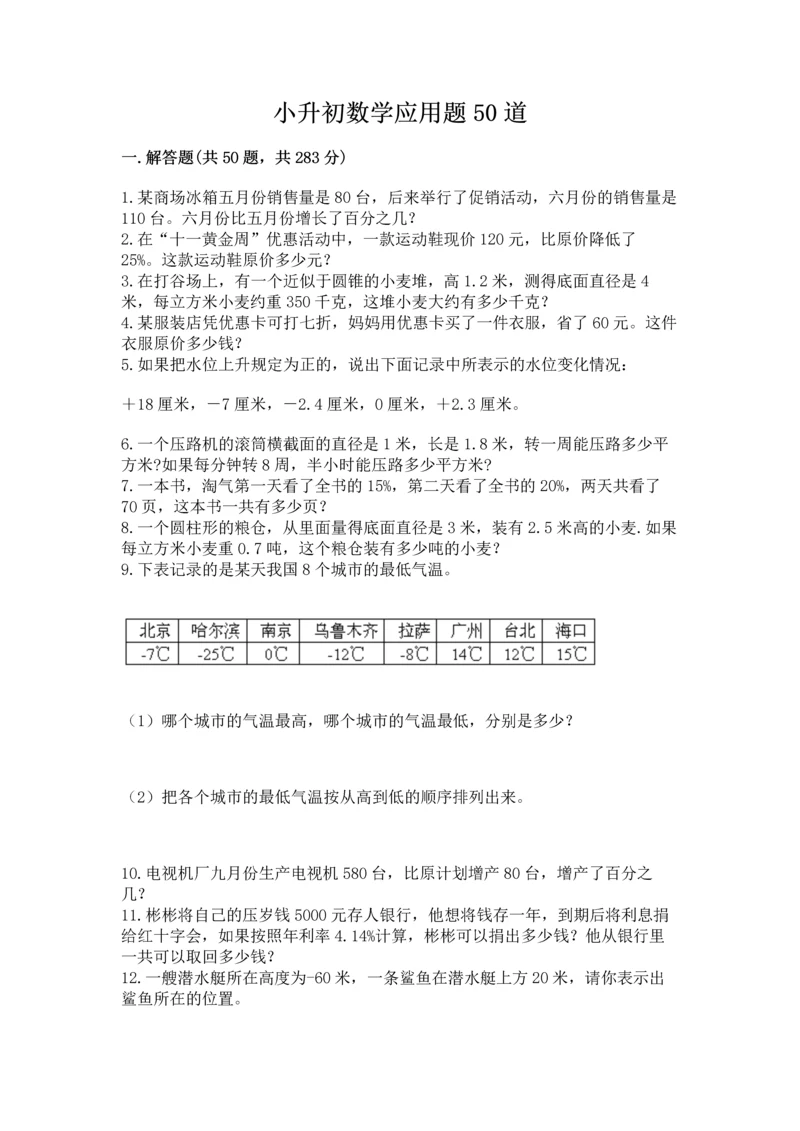 小升初数学应用题50道

一.解答题(共50题，共283分)

1.某商场冰箱五月份销售量是80台，后来举行了促销活动，六月份的销售量是110台。六月份比五月份增长了百分之几?
2.在“十一黄金周”优惠活动中，一款运动鞋现价120元，比原价降低了25%。这款运动鞋原价多少元?
3.在打谷场上，有一个近似于圆锥的小麦堆，高1.2米，测得底面直径是4米，每立方米小麦约重350千克，这堆小麦大约有多少千克?
4.某服装店凭优惠卡可打七折，妈妈用优惠卡买了一件衣服，省了60元。这件衣服原价多少钱?
5.如果把水位上升规定为正的，说出下面记录中所表示的水位变化情况：

＋18厘米，－7厘米，－2.4厘米，0厘米，＋2.3厘米。

6.一个压路机的滚筒横截面的直径是1米，长是1.8米，转一周能压路多少平方米?如果每分钟转8周，半小时能压路多少平方米?
7.一本书，淘气第一天看了全书的15%，第二天看了全书的20%，两天共看了70页，这本书一共有多少页?
8.一个圆柱形的粮仓，从里面量得底面直径是3米，装有2.5米高的小麦.如果每立方米小麦重0.7吨，这个粮仓装有多少吨的小麦?
9.下表记录的是某天我国8个城市的最低气温。

| 北京 | 哈尔滨 | 南京 | 乌鲁木齐 | 拉萨 | 广州 | 台北 | 海口 |
|---|---|---|---|---|---|---|---|
| -7℃ | -25℃ | 0℃ | -12℃ | -8℃ | 14℃ | 12℃ | 15℃ |

(1)哪个城市的气温最高，哪个城市的气温最低，分别是多少?

(2)把各个城市的最低气温按从高到低的顺序排列出来。

10.电视机厂九月份生产电视机580台，比原计划增产80台，增产了百分之几?
11.彬彬将自己的压岁钱5000元存人银行，他想将钱存一年，到期后将利息捐给红十字会，如果按照年利率4.14%计算，彬彬可以捐出多少钱?他从银行里一共可以取回多少钱?
12.一艘潜水艇所在高度为-60米，一条鲨鱼在潜水艇上方20米，请你表示出鲨鱼所在的位置。